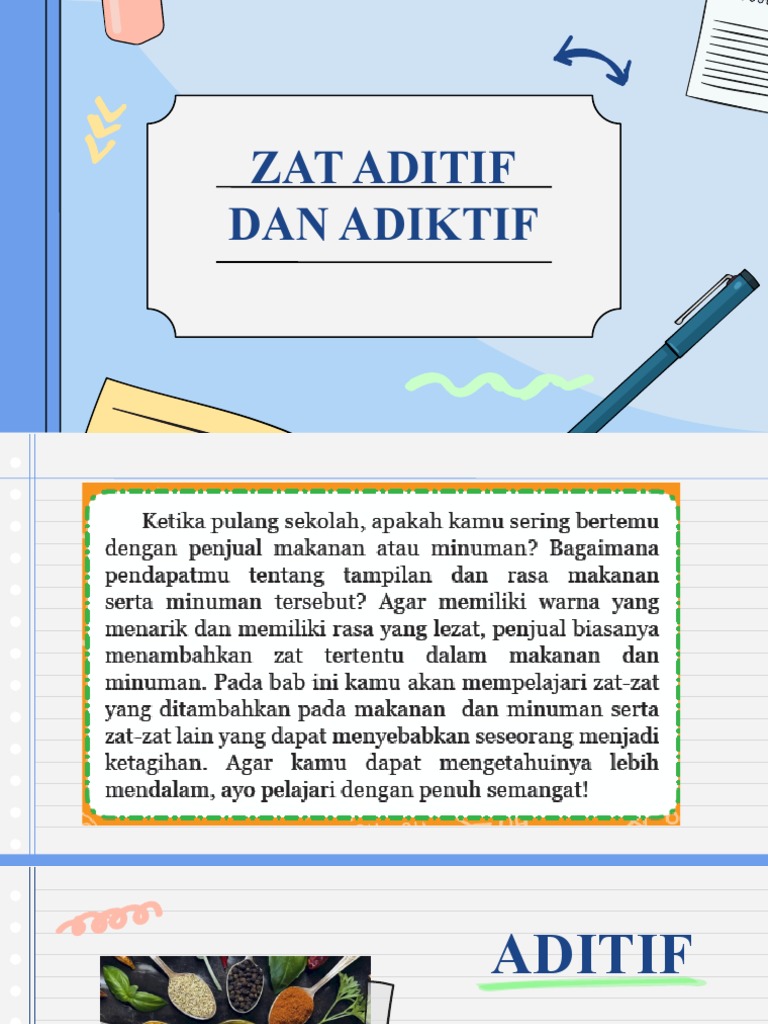 ZAT ADITIF
DAN ADIKTIF

Ketika pulang sekolah, apakah kamu sering bertemu dengan penjual makanan atau minuman? Bagaimana pendapatmu tentang tampilan dan rasa makanan serta minuman tersebut? Agar memiliki warna yang menarik dan memiliki rasa yang lezat, penjual biasanya menambahkan zat tertentu dalam makanan dan minuman. Pada bab ini kamu akan mempelajari zat-zat yang ditambahkan pada makanan dan minuman serta zat-zat lain yang dapat menyebabkan seseorang menjadi ketagihan. Agar kamu dapat mengetahuinya lebih mendalam, ayo pelajari dengan penuh semangat!

ADITIF